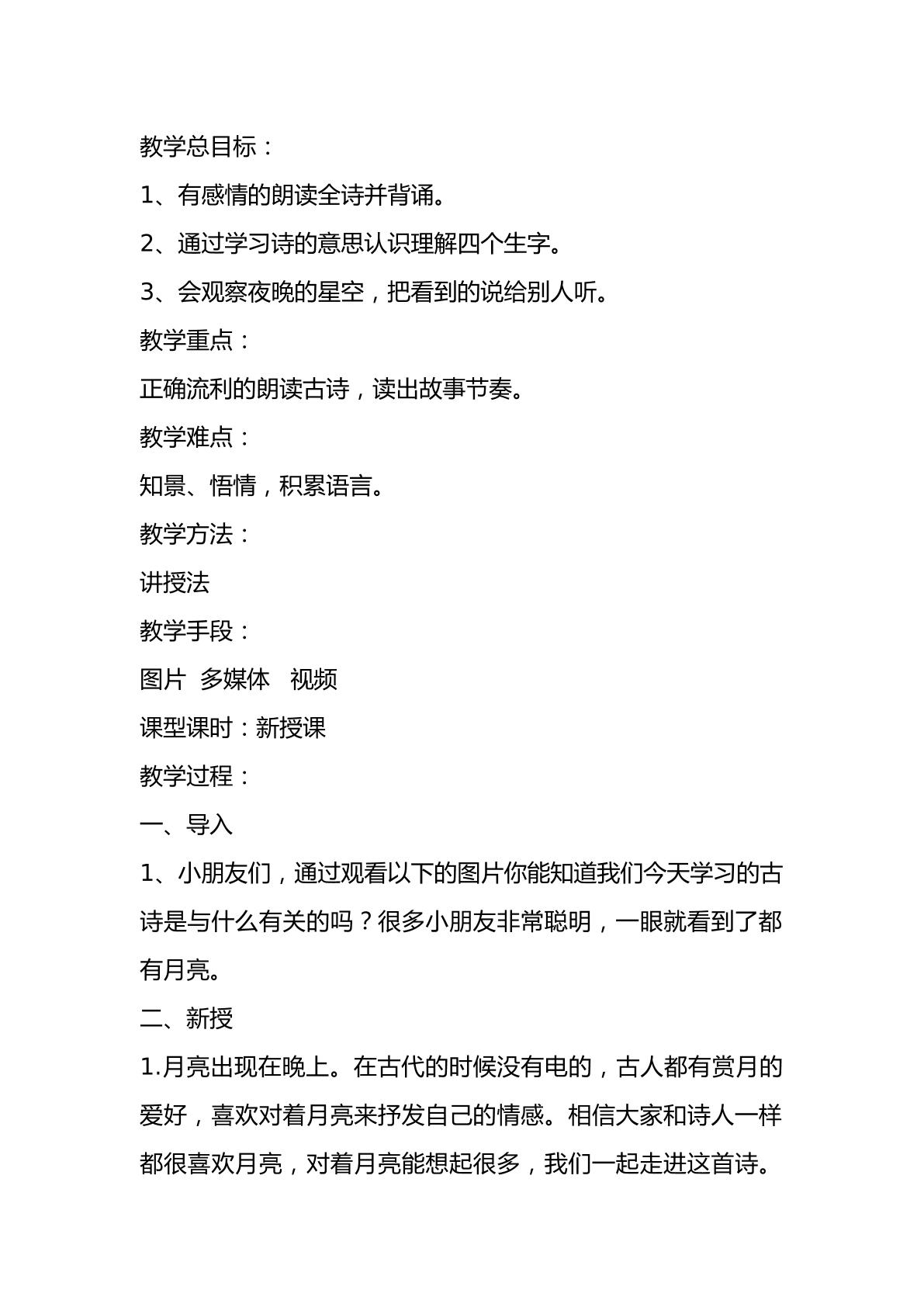 教学总目标：

1、有感情的朗读全诗并背诵。

2、通过学习诗的意思认识理解四个生字。

3、会观察夜晚的星空，把看到的说给别人听。

教学重点：

正确流利的朗读古诗，读出故事节奏。

教学难点：

知景、悟情，积累语言。

教学方法：

讲授法

教学手段：

图片 多媒体 视频

课型课时：新授课

教学过程：

一、导入

1、小朋友们，通过观看以下的图片你能知道我们今天学习的古诗是与什么有关的吗？很多小朋友非常聪明，一眼就看到了都有月亮。

二、新授

1.月亮出现在晚上。在古代的时候没有电的，古人都有赏月的爱好，喜欢对着月亮来抒发自己的情感。相信大家和诗人一样都很喜欢月亮，对着月亮能想起很多，我们一起走进这首诗。